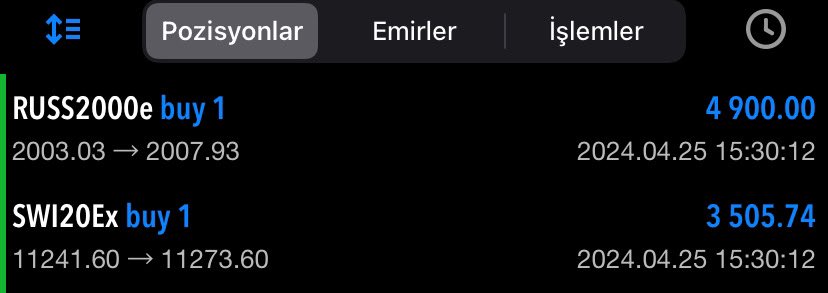 Pozisyonlar Emirler İşlemler

RUSS2000e buy 1 4 900.00
2003.03 → 2007.93 2024.04.25 15:30:12

SWI20Ex buy 1 3 505.74
11241.60 → 11273.60 2024.04.25 15:30:12